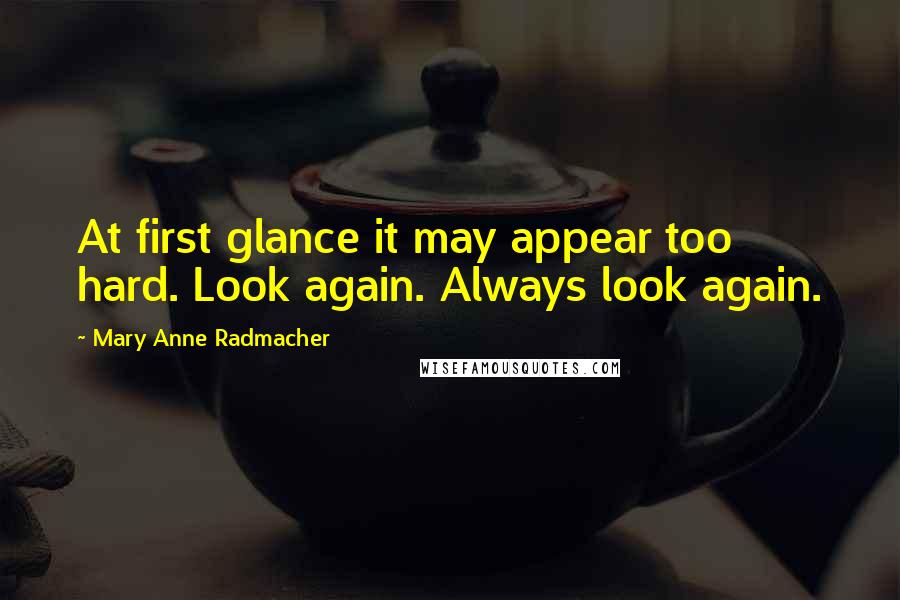 At first glance it may appear too hard. Look again. Always look again.

~ Mary Anne Radmacher

WISEFAMOUSQUOTES.COM